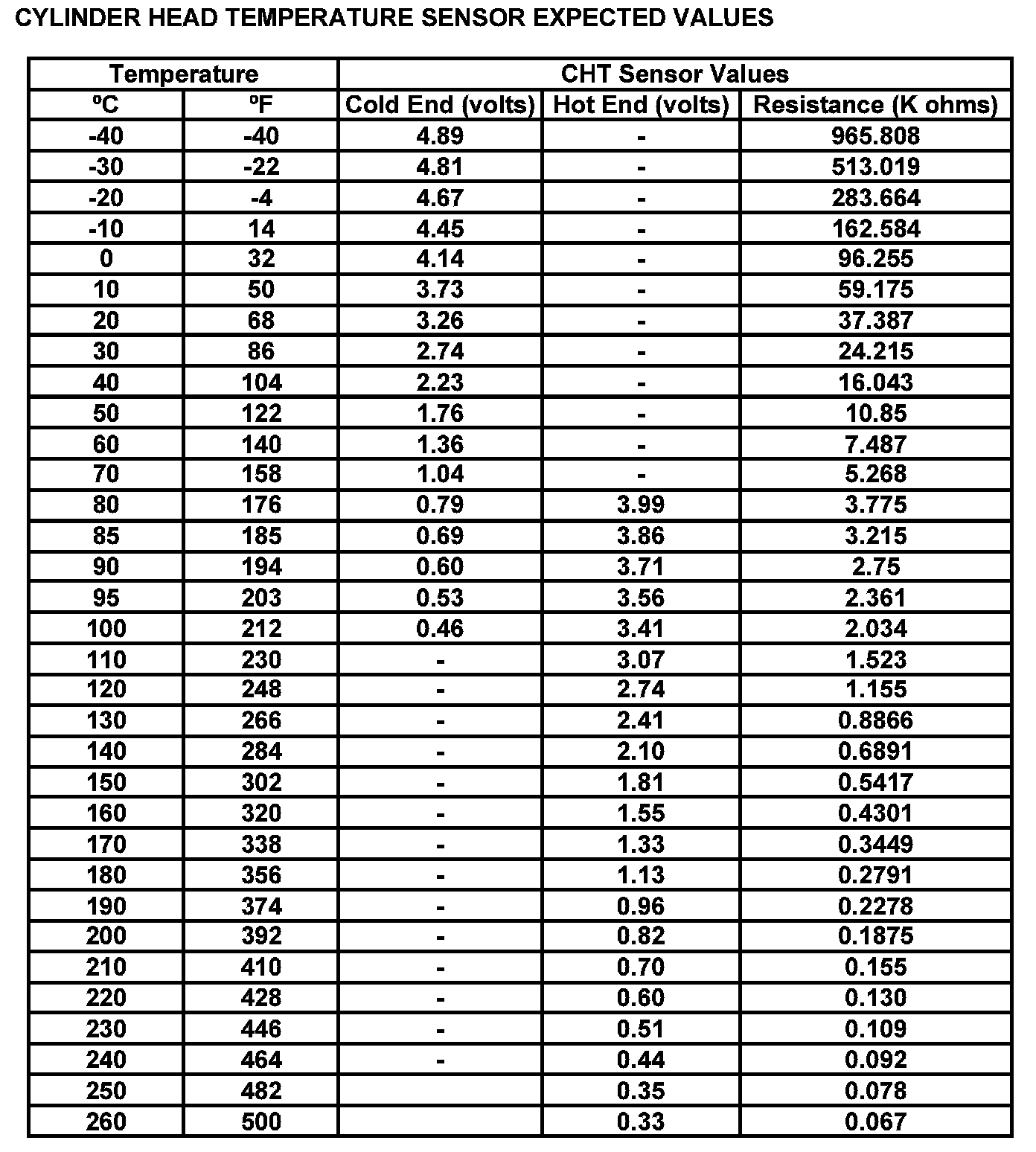 CYLINDER HEAD TEMPERATURE SENSOR EXPECTED VALUES

| Temperature | | CHT Sensor Values | | |
|---|---|---|---|---|
| ºC | ºF | Cold End (volts) | Hot End (volts) | Resistance (K ohms) |
| -40 | -40 | 4.89 | - | 965.808 |
| -30 | -22 | 4.81 | - | 513.019 |
| -20 | -4 | 4.67 | - | 283.664 |
| -10 | 14 | 4.45 | - | 162.584 |
| 0 | 32 | 4.14 | - | 96.255 |
| 10 | 50 | 3.73 | - | 59.175 |
| 20 | 68 | 3.26 | - | 37.387 |
| 30 | 86 | 2.74 | - | 24.215 |
| 40 | 104 | 2.23 | - | 16.043 |
| 50 | 122 | 1.76 | - | 10.85 |
| 60 | 140 | 1.36 | - | 7.487 |
| 70 | 158 | 1.04 | - | 5.268 |
| 80 | 176 | 0.79 | 3.99 | 3.775 |
| 85 | 185 | 0.69 | 3.86 | 3.215 |
| 90 | 194 | 0.60 | 3.71 | 2.75 |
| 95 | 203 | 0.53 | 3.56 | 2.361 |
| 100 | 212 | 0.46 | 3.41 | 2.034 |
| 110 | 230 | - | 3.07 | 1.523 |
| 120 | 248 | - | 2.74 | 1.155 |
| 130 | 266 | - | 2.41 | 0.8866 |
| 140 | 284 | - | 2.10 | 0.6891 |
| 150 | 302 | - | 1.81 | 0.5417 |
| 160 | 320 | - | 1.55 | 0.4301 |
| 170 | 338 | - | 1.33 | 0.3449 |
| 180 | 356 | - | 1.13 | 0.2791 |
| 190 | 374 | - | 0.96 | 0.2278 |
| 200 | 392 | - | 0.82 | 0.1875 |
| 210 | 410 | - | 0.70 | 0.155 |
| 220 | 428 | - | 0.60 | 0.130 |
| 230 | 446 | - | 0.51 | 0.109 |
| 240 | 464 | - | 0.44 | 0.092 |
| 250 | 482 | | 0.35 | 0.078 |
| 260 | 500 | | 0.33 | 0.067 |